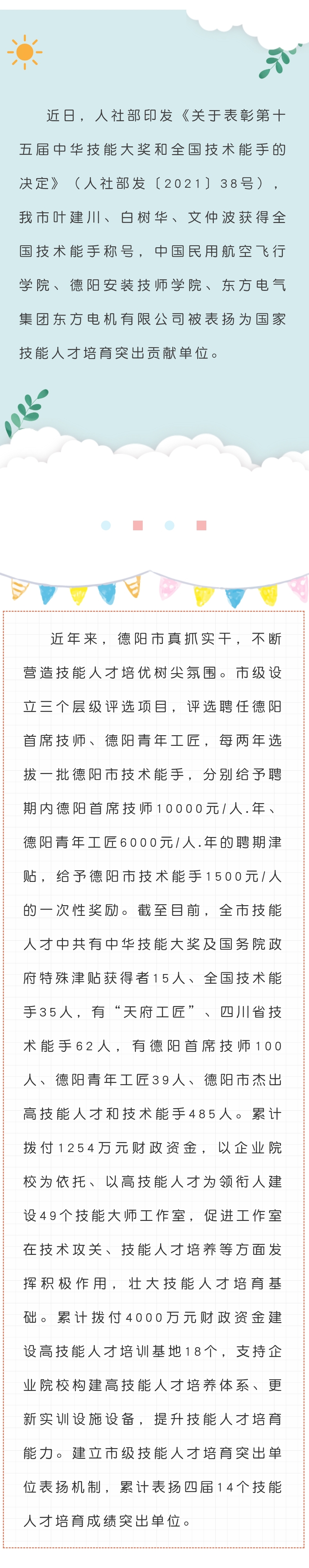 近日，人社部印发《关于表彰第十五届中华技能大奖和全国技术能手的决定》（人社部发〔2021〕38号），我市叶建川、白树华、文仲波获得全国技术能手称号，中国民用航空飞行学院、德阳安装技师学院、东方电气集团东方电机有限公司被表扬为国家技能人才培育突出贡献单位。

近年来，德阳市真抓实干，不断营造技能人才培优树尖氛围。市级设立三个层级评选项目，评选聘任德阳首席技师、德阳青年工匠，每两年选拔一批德阳市技术能手，分别给予聘期内德阳首席技师10000元/人.年、德阳青年工匠6000元/人.年的聘期津贴，给予德阳市技术能手1500元/人的一次性奖励。截至目前，全市技能人才中共有中华技能大奖及国务院政府特殊津贴获得者15人、全国技术能手35人，有“天府工匠”、四川省技术能手62人，有德阳首席技师100人、德阳青年工匠39人、德阳市杰出高技能人才和技术能手485人。累计拨付1254万元财政资金，以企业院校为依托、以高技能人才为领衔人建设49个技能大师工作室，促进工作室在技术攻关、技能人才培养等方面发挥积极作用，壮大技能人才培育基础。累计拨付4000万元财政资金建设高技能人才培训基地18个，支持企业院校构建高技能人才培养体系、更新实训设施设备，提升技能人才培育能力。建立市级技能人才培育突出单位表扬机制，累计表扬四届14个技能人才培育成绩突出单位。